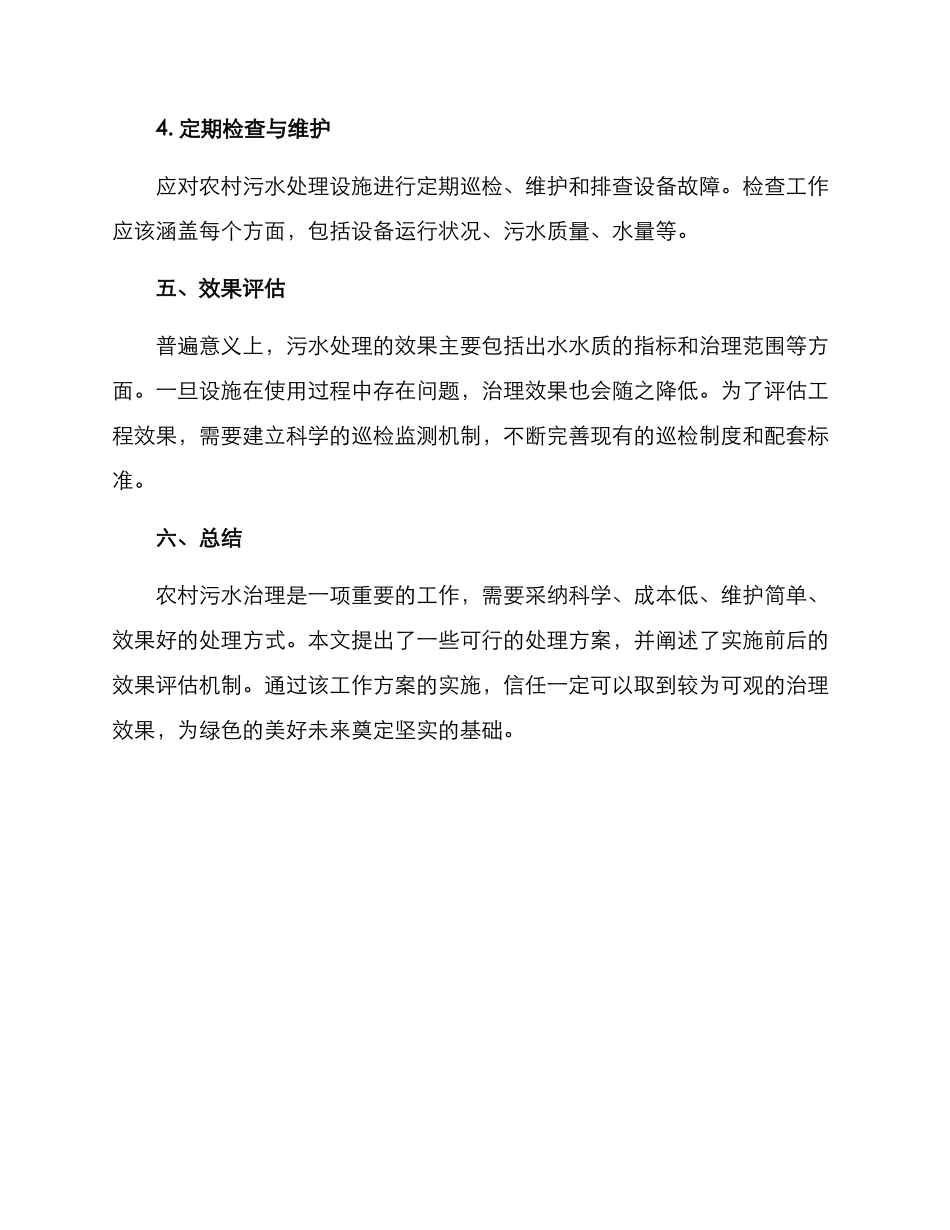 4. 定期检查与维护

应对农村污水处理设施进行定期巡检、维护和排查设备故障。检查工作应该涵盖每个方面，包括设备运行状况、污水质量、水量等。

五、效果评估

普遍意义上，污水处理的效果主要包括出水水质的指标和治理范围等方面。一旦设施在使用过程中存在问题，治理效果也会随之降低。为了评估工程效果，需要建立科学的巡检监测机制，不断完善现有的巡检制度和配套标准。

六、总结

农村污水治理是一项重要的工作，需要采纳科学、成本低、维护简单、效果好的处理方式。本文提出了一些可行的处理方案，并阐述了实施前后的效果评估机制。通过该工作方案的实施，信任一定可以取到较为可观的治理效果，为绿色的美好未来奠定坚实的基础。